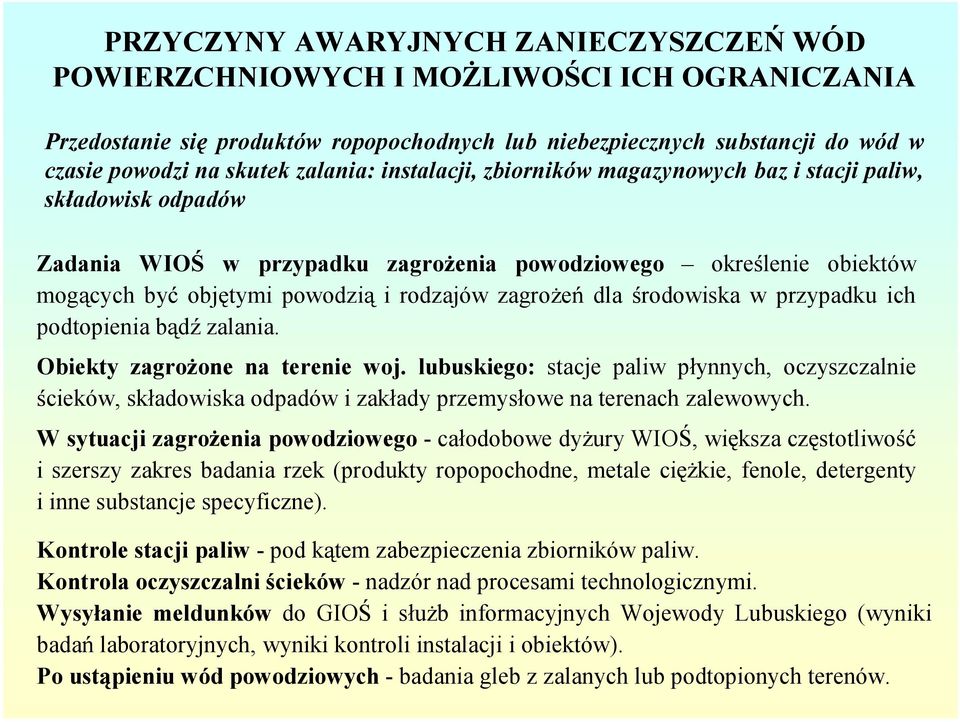 PRZYCZYNY AWARYJNYCH ZANIECZYSZCZEŃ WÓD POWIERZCHNIOWYCH I MOŻLIWOŚCI ICH OGRANICZANIA

Przedostanie się produktów ropopochodnych lub niebezpiecznych substancji do wód w czasie powodzi na skutek zalania: instalacji, zbiorników magazynowych baz i stacji paliw, składowisk odpadów

Zadania WIOŚ w przypadku zagrożenia powodziowego – określenie obiektów mogących być objętymi powodzią i rodzajów zagrożeń dla środowiska w przypadku ich podtopienia bądź zalania.

Obiekty zagrożone na terenie woj. lubuskiego: stacje paliw płynnych, oczyszczalnie ścieków, składowiska odpadów i zakłady przemysłowe na terenach zalewowych.

W sytuacji zagrożenia powodziowego - całodobowe dyżury WIOŚ, większa częstotliwość i szerszy zakres badania rzek (produkty ropopochodne, metale ciężkie, fenole, detergenty i inne substancje specyficzne).

Kontrole stacji paliw - pod kątem zabezpieczenia zbiorników paliw.

Kontrola oczyszczalni ścieków - nadzór nad procesami technologicznymi.

Wysyłanie meldunków do GIOŚ i służb informacyjnych Wojewody Lubuskiego (wyniki badań laboratoryjnych, wyniki kontroli instalacji i obiektów).

Po ustąpieniu wód powodziowych - badania gleb z zalanych lub podtopionych terenów.